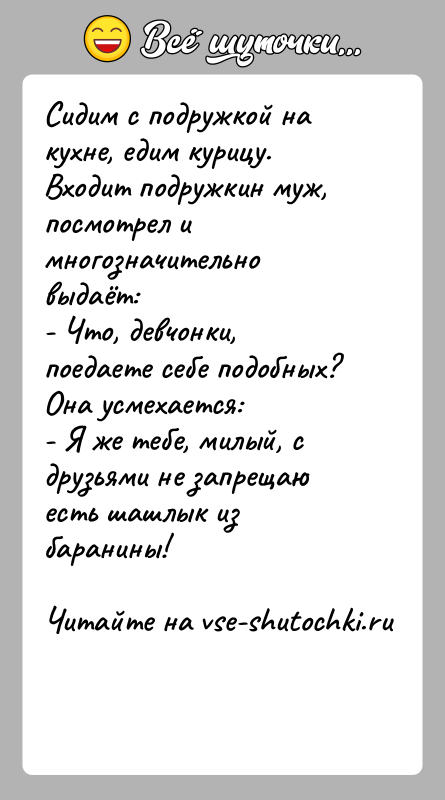 Всё шуточки...

Сидим с подружкой на кухне, едим курицу. Входит подружкин муж, посмотрел и многозначительно выдаёт:
- Что, девчонки, поедаете себе подобных?
Она усмехается:
- Я же тебе, милый, с друзьями не запрещаю есть шашлык из баранины!

Читайте на vse-shutochki.ru